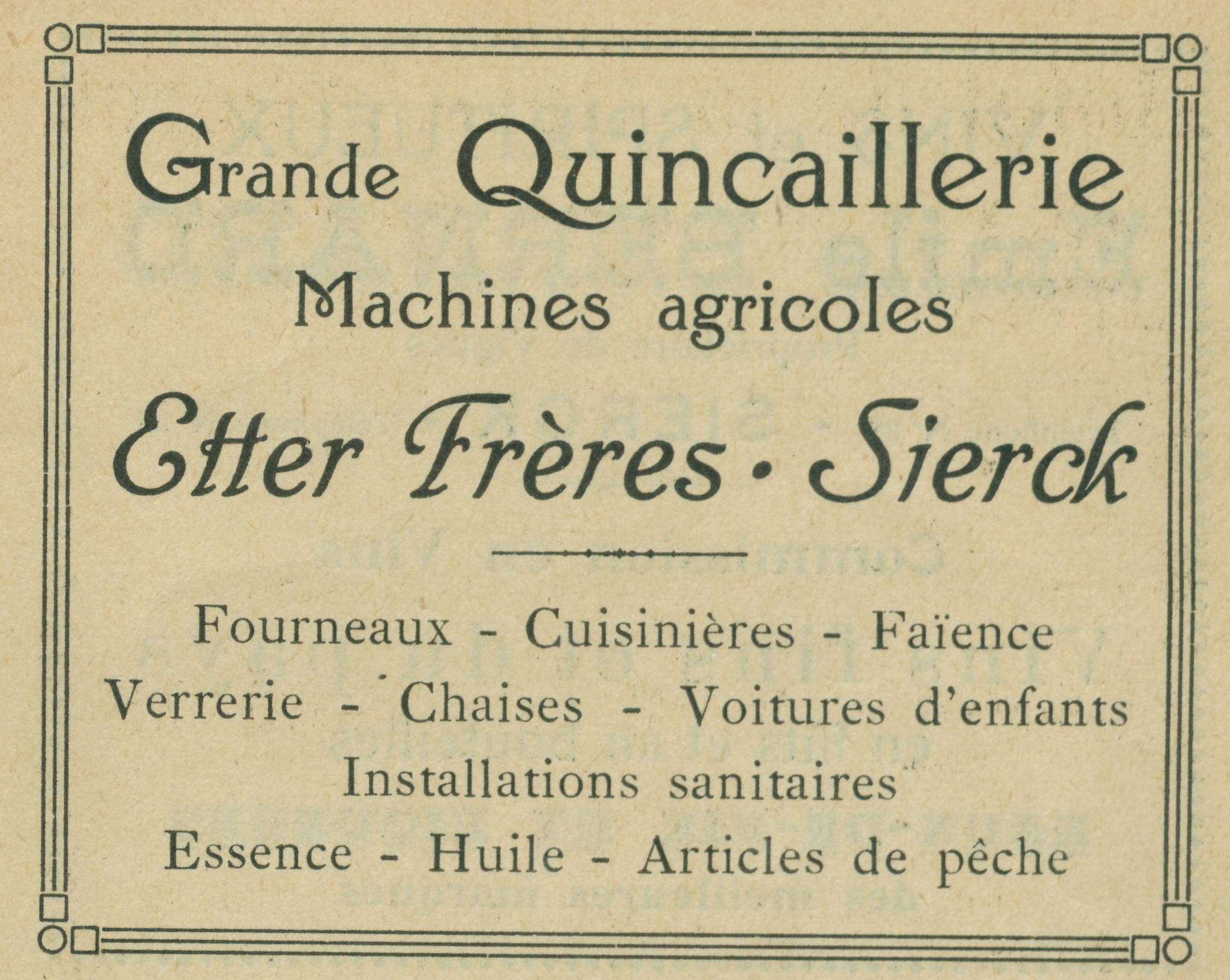 Grande Quincaillerie

Machines agricoles

Etter Frères · Sierck

Fourneaux - Cuisinières - Faïence
Verrerie - Chaises - Voitures d'enfants
Installations sanitaires
Essence - Huile - Articles de pêche